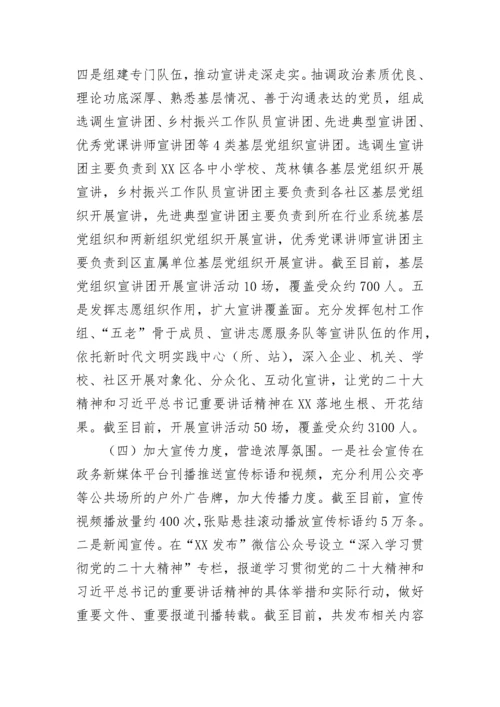 四是组建专门队伍，推动宣讲走深走实。抽调政治素质优良、理论功底深厚、熟悉基层情况、善于沟通表达的党员，组成选调生宣讲团、乡村振兴工作队员宣讲团、先进典型宣讲团、优秀党课讲师宣讲团等4类基层党组织宣讲团。选调生宣讲团主要负责到XX区各中小学校、茂林镇各基层党组织开展宣讲，乡村振兴工作队员宣讲团主要负责到各社区基层党组织开展宣讲，先进典型宣讲团主要负责到所在行业系统基层党组织和两新组织党组织开展宣讲，优秀党课讲师宣讲团主要负责到区直属单位基层党组织开展宣讲。截至目前，基层党组织宣讲团开展宣讲活动10场，覆盖受众约700人。五是发挥志愿组织作用，扩大宣讲覆盖面。充分发挥包村工作组、“五老”骨干成员、宣讲志愿服务队等宣讲队伍的作用，依托新时代文明实践中心（所、站），深入企业、机关、学校、社区开展对象化、分众化、互动化宣讲，让党的二十大精神和习近平总书记重要讲话精神在XX落地生根、开花结果。截至目前，开展宣讲活动50场，覆盖受众约3100人。

（四）加大宣传力度，营造浓厚氛围。一是社会宣传在政务新媒体平台刊播推送宣传标语和视频，充分利用公交亭等公共场所的户外广告牌，加大传播力度。截至目前，宣传视频播放量约400次，张贴悬挂滚动播放宣传标语约5万条。二是新闻宣传。在“XX发布”微信公众号设立“深入学习贯彻党的二十大精神”专栏，报道学习贯彻党的二十大精神和习近平总书记的重要讲话精神的具体举措和实际行动，做好重要文件、重要报道刊播转载。截至目前，共发布相关内容